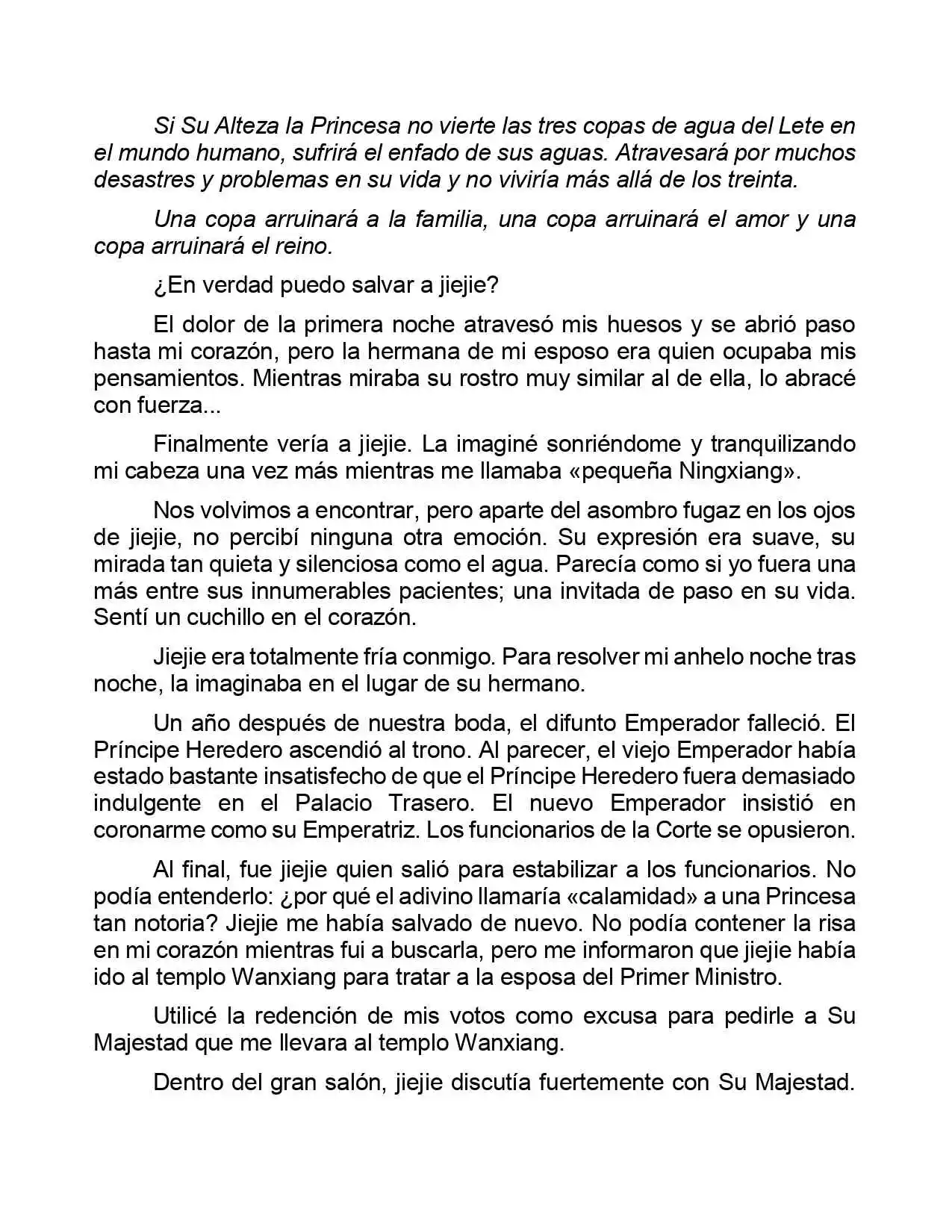 Si Su Alteza la Princesa no vierte las tres copas de agua del Lete en el mundo humano, sufrirá el enfado de sus aguas. Atravesará por muchos desastres y problemas en su vida y no viviría más allá de los treinta.

Una copa arruinará a la familia, una copa arruinará el amor y una copa arruinará el reino.

¿En verdad puedo salvar a jiejie?

El dolor de la primera noche atravesó mis huesos y se abrió paso hasta mi corazón, pero la hermana de mi esposo era quien ocupaba mis pensamientos. Mientras miraba su rostro muy similar al de ella, lo abracé con fuerza...

Finalmente vería a jiejie. La imaginé sonriéndome y tranquilizando mi cabeza una vez más mientras me llamaba «pequeña Ningxiang».

Nos volvimos a encontrar, pero aparte del asombro fugaz en los ojos de jiejie, no percibí ninguna otra emoción. Su expresión era suave, su mirada tan quieta y silenciosa como el agua. Parecía como si yo fuera una más entre sus innumerables pacientes; una invitada de paso en su vida. Sentí un cuchillo en el corazón.

Jiejie era totalmente fría conmigo. Para resolver mi anhelo noche tras noche, la imaginaba en el lugar de su hermano.

Un año después de nuestra boda, el difunto Emperador falleció. El Príncipe Heredero ascendió al trono. Al parecer, el viejo Emperador había estado bastante insatisfecho de que el Príncipe Heredero fuera demasiado indulgente en el Palacio Trasero. El nuevo Emperador insistió en coronarme como su Emperatriz. Los funcionarios de la Corte se opusieron.

Al final, fue jiejie quien salió para estabilizar a los funcionarios. No podía entenderlo: ¿por qué el adivino llamaría «calamidad» a una Princesa tan notoria? Jiejie me había salvado de nuevo. No podía contener la risa en mi corazón mientras fui a buscarla, pero me informaron que jiejie había ido al templo Wanxiang para tratar a la esposa del Primer Ministro.

Utilicé la redención de mis votos como excusa para pedirle a Su Majestad que me llevara al templo Wanxiang.

Dentro del gran salón, jiejie discutía fuertemente con Su Majestad.